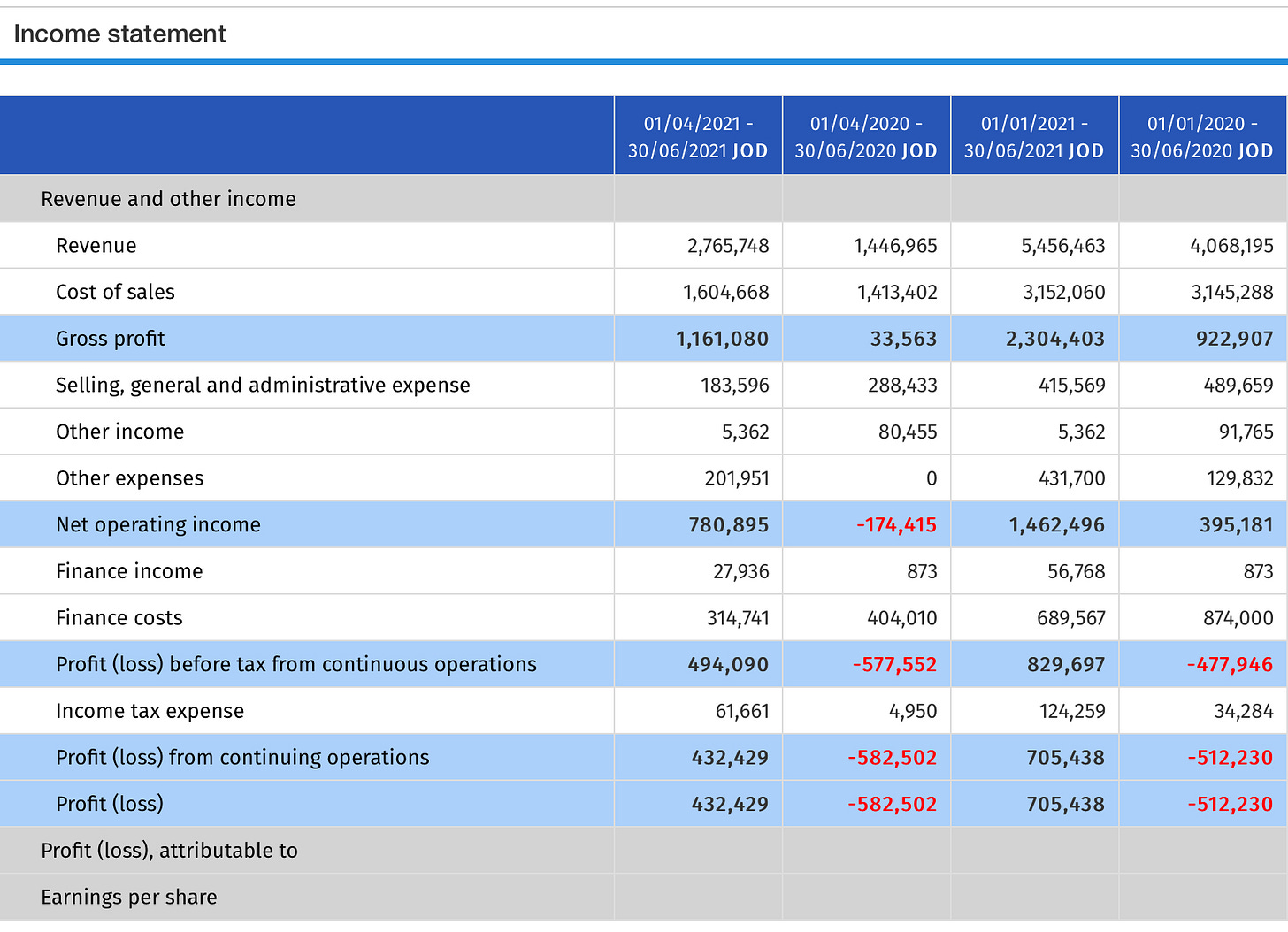 Income statement

| | 01/04/2021 - 30/06/2021 JOD | 01/04/2020 - 30/06/2020 JOD | 01/01/2021 - 30/06/2021 JOD | 01/01/2020 - 30/06/2020 JOD |
|---|---|---|---|---|
| Revenue and other income | | | | |
| Revenue | 2,765,748 | 1,446,965 | 5,456,463 | 4,068,195 |
| Cost of sales | 1,604,668 | 1,413,402 | 3,152,060 | 3,145,288 |
| Gross profit | 1,161,080 | 33,563 | 2,304,403 | 922,907 |
| Selling, general and administrative expense | 183,596 | 288,433 | 415,569 | 489,659 |
| Other income | 5,362 | 80,455 | 5,362 | 91,765 |
| Other expenses | 201,951 | 0 | 431,700 | 129,832 |
| Net operating income | 780,895 | -174,415 | 1,462,496 | 395,181 |
| Finance income | 27,936 | 873 | 56,768 | 873 |
| Finance costs | 314,741 | 404,010 | 689,567 | 874,000 |
| Profit (loss) before tax from continuous operations | 494,090 | -577,552 | 829,697 | -477,946 |
| Income tax expense | 61,661 | 4,950 | 124,259 | 34,284 |
| Profit (loss) from continuing operations | 432,429 | -582,502 | 705,438 | -512,230 |
| Profit (loss) | 432,429 | -582,502 | 705,438 | -512,230 |
| Profit (loss), attributable to | | | | |
| Earnings per share | | | | |